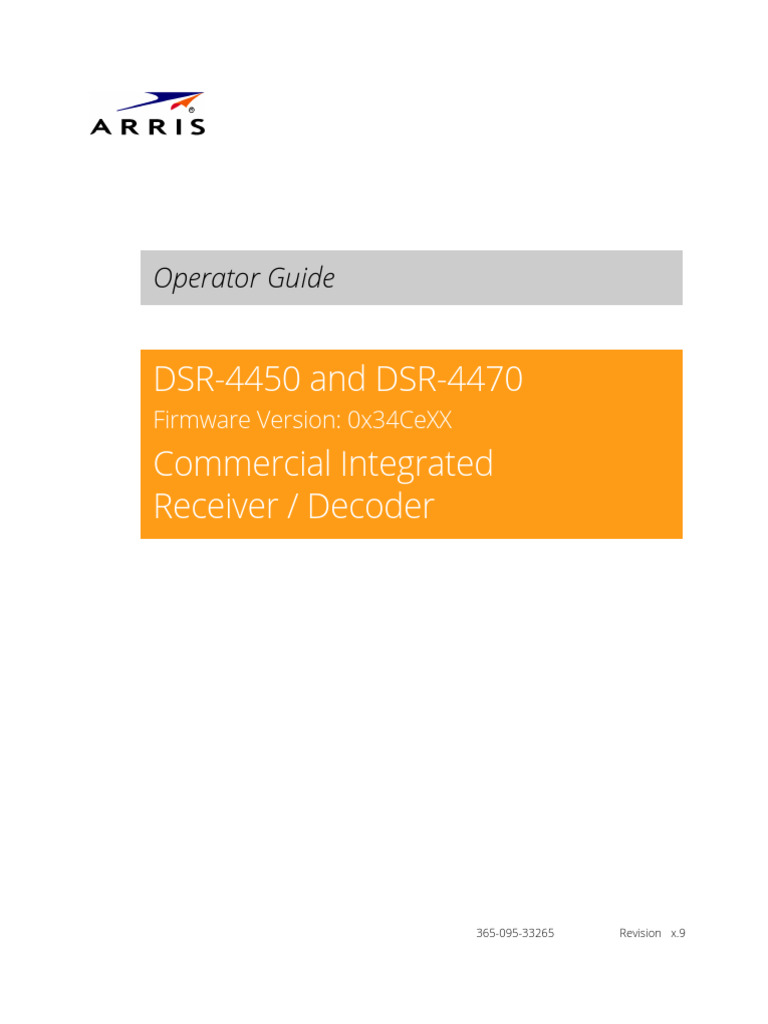 ARRIS

Operator Guide

DSR-4450 and DSR-4470

Firmware Version: 0x34CeXX

Commercial Integrated Receiver / Decoder

365-095-33265 Revision x.9